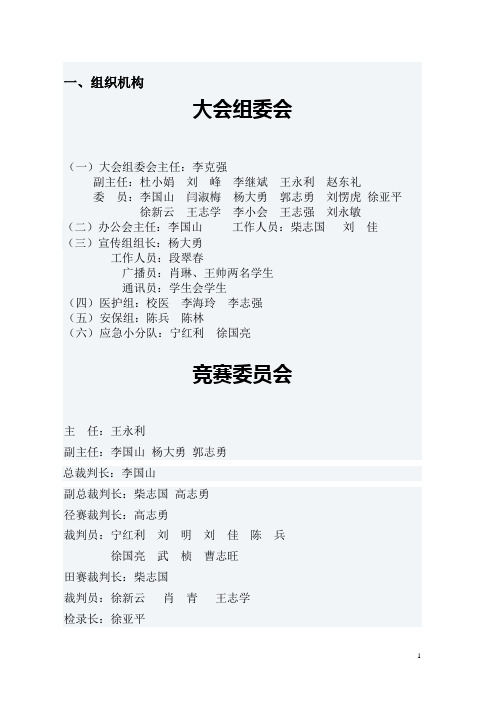 一、组织机构

大会组委会

（一）大会组委会主任：李克强
副主任：杜小娟　刘　峰　李继斌　王永利　赵东礼
委　员：李国山　闫淑梅　杨大勇　郭志勇　刘愣虎　徐亚平
徐新云　王志学　李小会　王志强　刘永敏
（二）办公会主任：李国山　　工作人员：柴志国　　刘　佳
（三）宣传组组长：杨大勇
工作人员：段翠春
广播员：肖琳、王帅两名学生
通讯员：学生会学生
（四）医护组：校医　李海玲　李志强
（五）安保组：陈兵　陈林
（六）应急小分队：宁红利　徐国亮

竞赛委员会

主　任：王永利

副主任：李国山 杨大勇 郭志勇

总裁判长：李国山

副总裁判长：柴志国 高志勇

径赛裁判长：高志勇

裁判员：宁红利　刘　明　刘　佳　陈　兵
徐国亮　武　桢　曹志旺

田赛裁判长：柴志国

裁判员：徐新云　　肖　青　　王志学

检录长：徐亚平

1